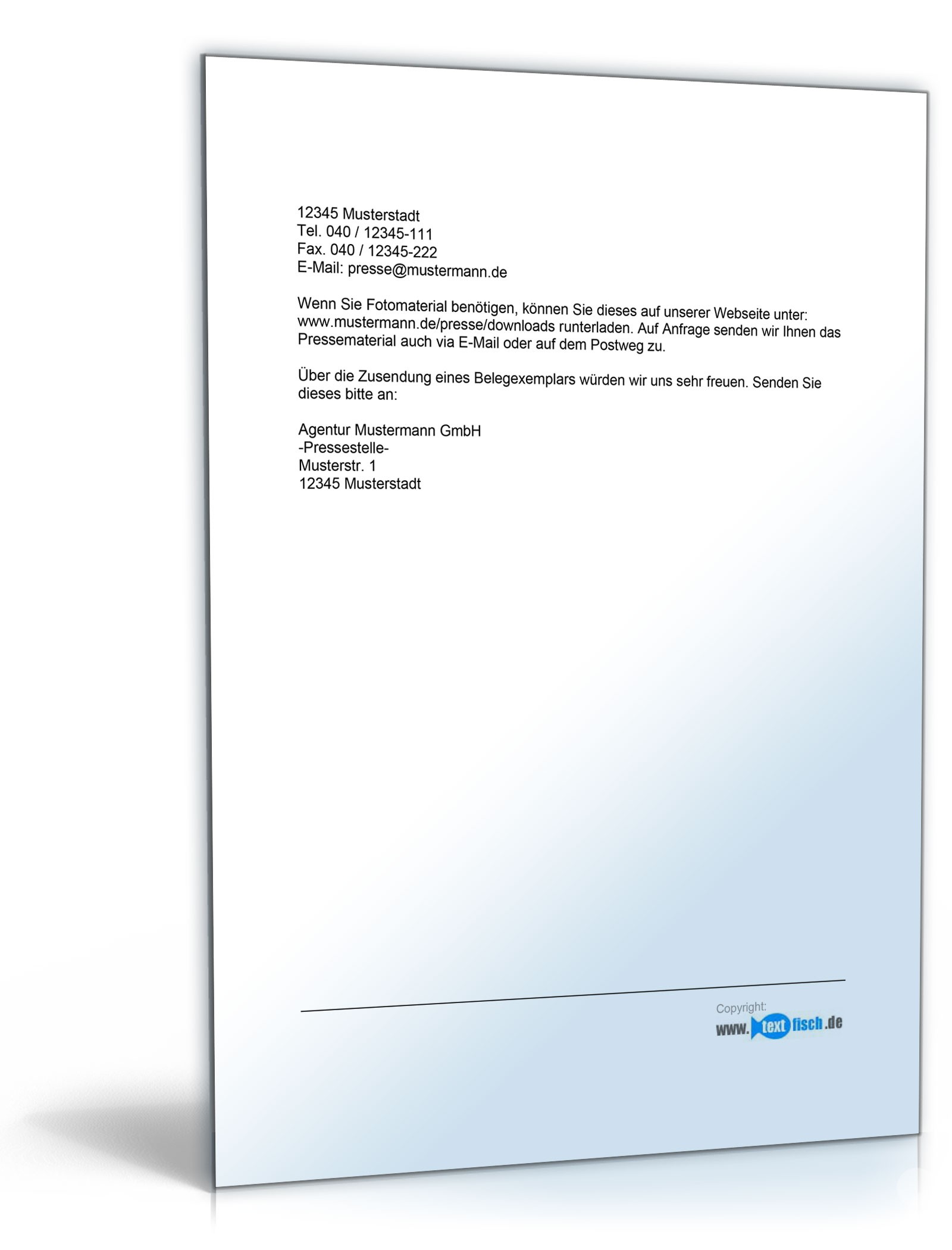 12345 Musterstadt
Tel. 040 / 12345-111
Fax. 040 / 12345-222
E-Mail: presse@mustermann.de

Wenn Sie Fotomaterial benötigen, können Sie dieses auf unserer Webseite unter: www.mustermann.de/presse/downloads runterladen. Auf Anfrage senden wir Ihnen das Pressematerial auch via E-Mail oder auf dem Postweg zu.

Über die Zusendung eines Belegexemplars würden wir uns sehr freuen. Senden Sie dieses bitte an:

Agentur Mustermann GmbH
-Pressestelle-
Musterstr. 1
12345 Musterstadt

Copyright:
www.textfisch.de